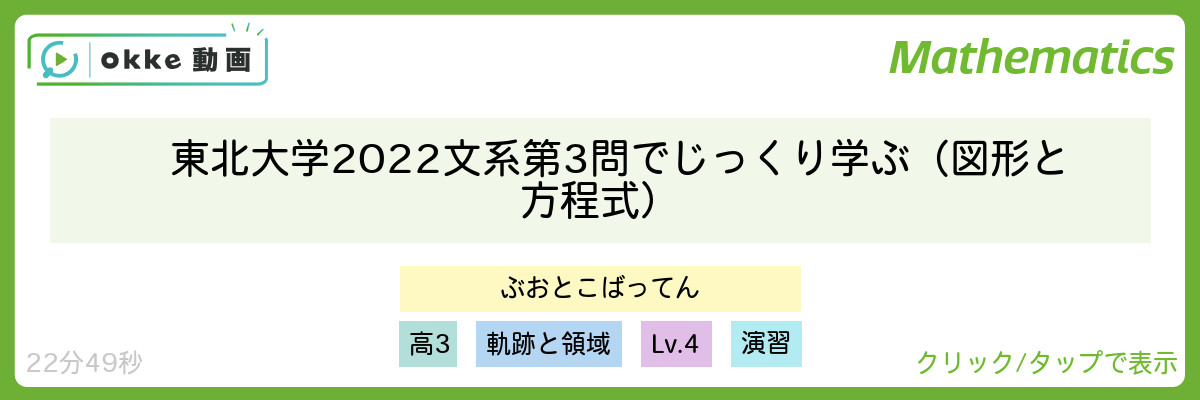 okke 動画

Mathematics

東北大学2022文系第3問でじっくり学ぶ（図形と方程式）

ぶおとこばってん

高3

軌跡と領域

Lv.4

演習

22分49秒

クリック/タップで表示